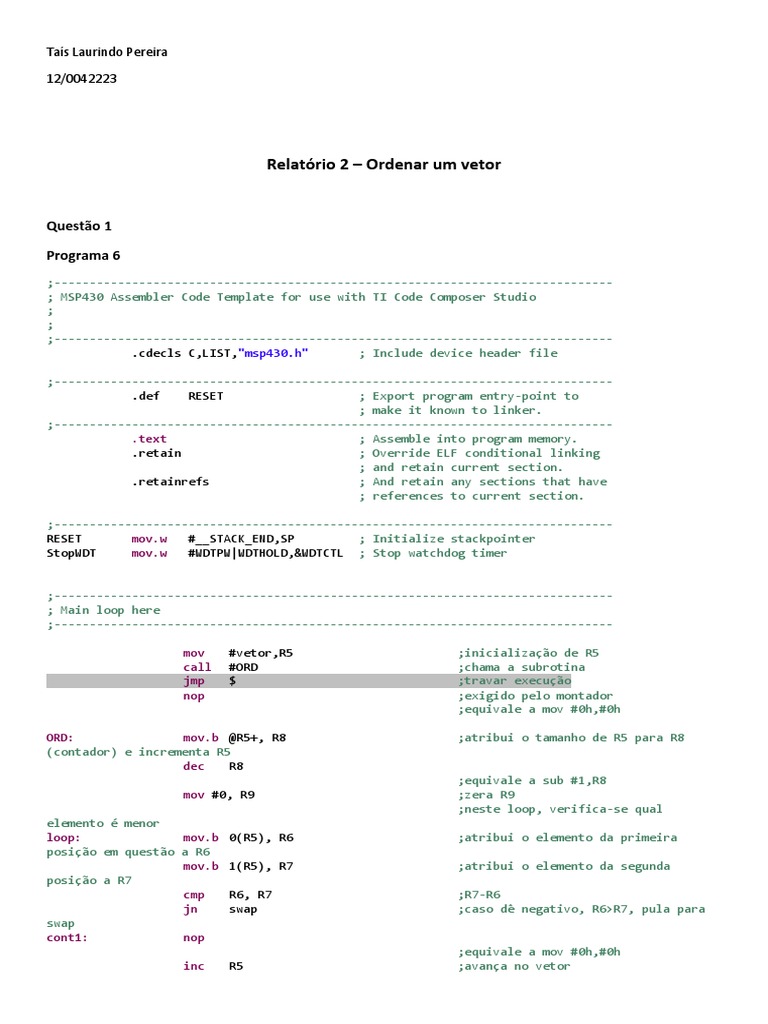 Taís Laurindo Pereira

12/0042223

Relatório 2 – Ordenar um vetor

Questão 1

Programa 6

;-------------------------------------------------------------------------------
; MSP430 Assembler Code Template for use with TI Code Composer Studio
;
;
;-------------------------------------------------------------------------------
            .cdecls C,LIST,"msp430.h"       ; Include device header file

;-------------------------------------------------------------------------------
            .def    RESET                   ; Export program entry-point to
                                            ; make it known to linker.
;-------------------------------------------------------------------------------
            .text                           ; Assemble into program memory.
            .retain                         ; Override ELF conditional linking
                                            ; and retain current section.
            .retainrefs                     ; And retain any sections that have
                                            ; references to current section.

;-------------------------------------------------------------------------------
RESET       mov.w   #__STACK_END,SP         ; Initialize stackpointer
StopWDT     mov.w   #WDTPW|WDTHOLD,&WDTCTL  ; Stop watchdog timer

;-------------------------------------------------------------------------------
; Main loop here
;-------------------------------------------------------------------------------

            mov     #vetor,R5               ;inicialização de R5
            call    #ORD                    ;chama a subrotina
            jmp     $                       ;travar execução
            nop                             ;exigido pelo montador
                                            ;equivale a mov #0h,#0h

ORD:        mov.b   @R5+, R8                ;atribui o tamanho de R5 para R8 (contador) e incrementa R5
            dec     R8
                                            ;equivale a sub #1,R8
            mov #0, R9                      ;zera R9
                                            ;neste loop, verifica-se qual elemento é menor
loop:       mov.b   0(R5), R6               ;atribui o elemento da primeira posição em questão a R6
            mov.b   1(R5), R7               ;atribui o elemento da segunda posição a R7
            cmp     R6, R7                  ;R7-R6
            jn      swap                    ;caso dê negativo, R6>R7, pula para swap
cont1:      nop
                                            ;equivale a mov #0h,#0h
            inc     R5                      ;avança no vetor